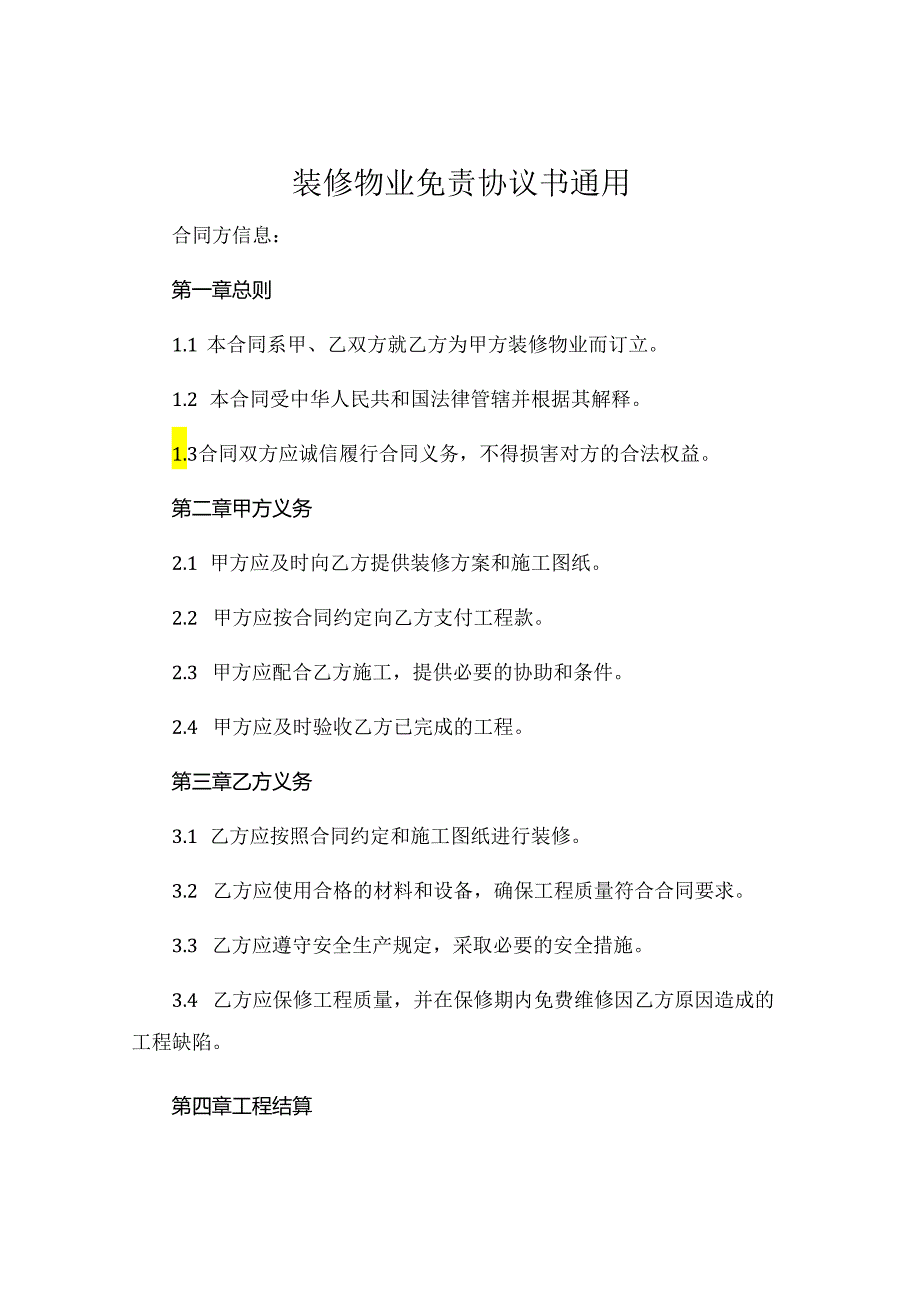 装修物业免责协议书通用

合同方信息：

第一章总则

1.1 本合同系甲、乙双方就乙方为甲方装修物业而订立。

1.2 本合同受中华人民共和国法律管辖并根据其解释。

1.3合同双方应诚信履行合同义务，不得损害对方的合法权益。

第二章甲方义务

2.1 甲方应及时向乙方提供装修方案和施工图纸。

2.2 甲方应按合同约定向乙方支付工程款。

2.3 甲方应配合乙方施工，提供必要的协助和条件。

2.4 甲方应及时验收乙方已完成的工程。

第三章乙方义务

3.1 乙方应按照合同约定和施工图纸进行装修。

3.2 乙方应使用合格的材料和设备，确保工程质量符合合同要求。

3.3 乙方应遵守安全生产规定，采取必要的安全措施。

3.4 乙方应保修工程质量，并在保修期内免费维修因乙方原因造成的工程缺陷。

第四章工程结算